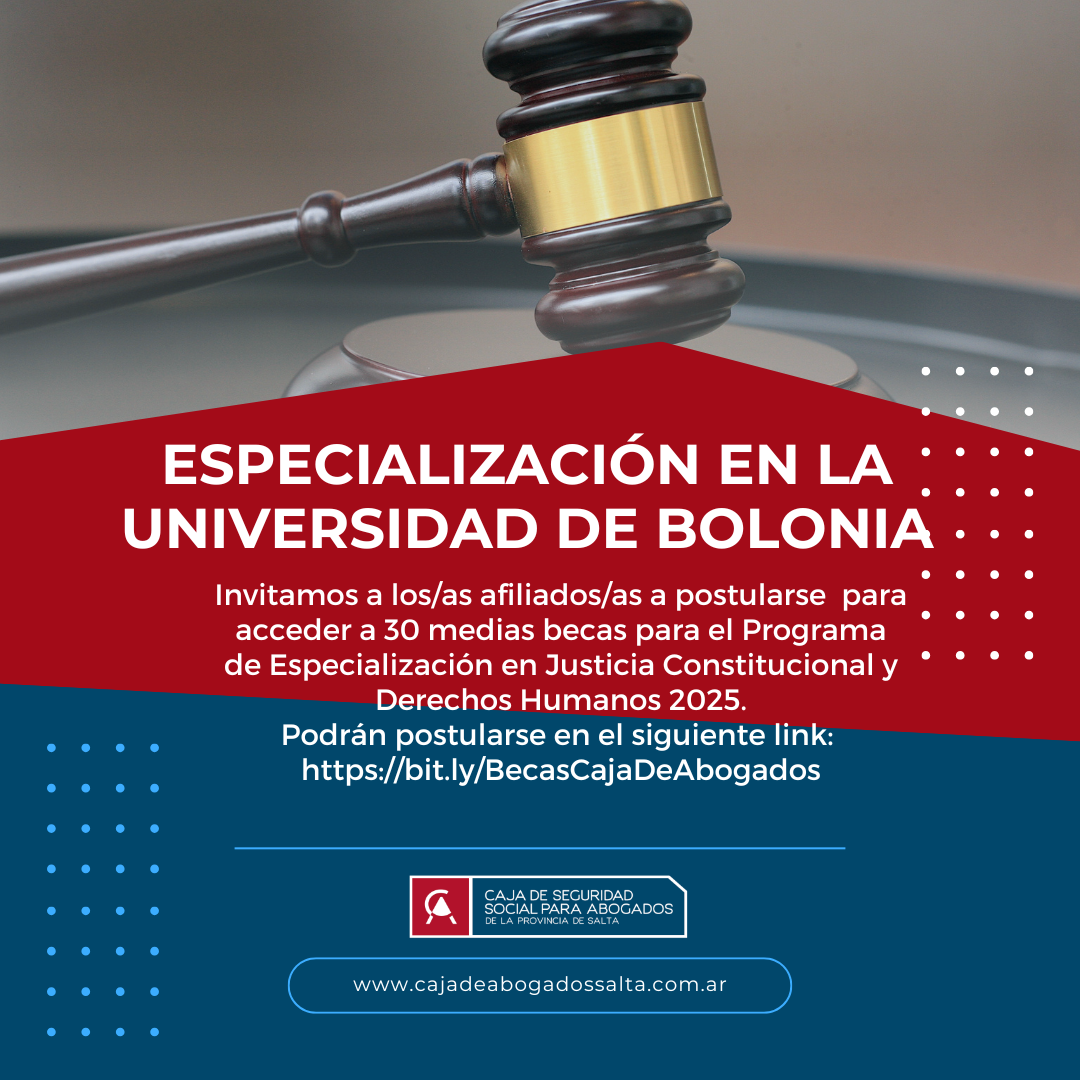 ESPECIALIZACIÓN EN LA UNIVERSIDAD DE BOLONIA

Invitamos a los/as afiliados/as a postularse para acceder a 30 medias becas para el Programa de Especialización en Justicia Constitucional y Derechos Humanos 2025.
Podrán postularse en el siguiente link:
https://bit.ly/BecasCajaDeAbogados

CAJA DE SEGURIDAD
SOCIAL PARA ABOGADOS
DE LA PROVINCIA DE SALTA

www.cajadeabogadossalta.com.ar